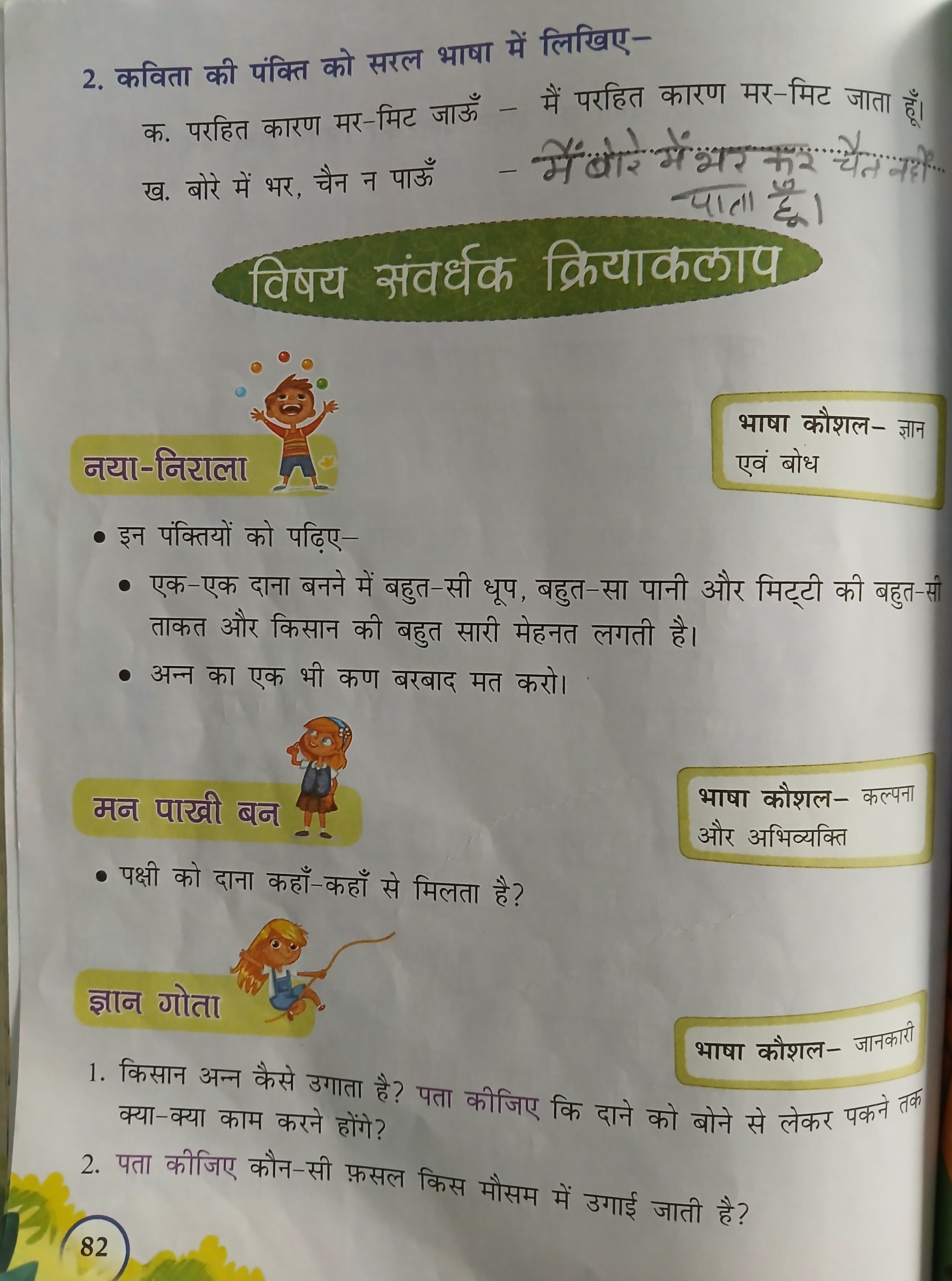 2. कविता की पंक्ति को सरल भाषा में लिखिए–

क. परहित कारण मर-मिट जाऊँ – मैं परहित कारण मर-मिट जाता हूँ।

ख. बोरे में भर, चैन न पाऊँ – मैं बोरे में भर कर चैन नहीं पाता हूँ।

विषय संवर्धक क्रियाकलाप

नया-निराला

भाषा कौशल– ज्ञान एवं बोध

• इन पंक्तियों को पढ़िए–

• एक-एक दाना बनने में बहुत-सी धूप, बहुत-सा पानी और मिट्टी की बहुत-सी ताकत और किसान की बहुत सारी मेहनत लगती है।

• अन्न का एक भी कण बरबाद मत करो।

मन पाखी बन

भाषा कौशल– कल्पना और अभिव्यक्ति

• पक्षी को दाना कहाँ-कहाँ से मिलता है?

ज्ञान गोता

भाषा कौशल– जानकारी

1. किसान अन्न कैसे उगाता है? पता कीजिए कि दाने को बोने से लेकर पकने तक क्या-क्या काम करने होंगे?

2. पता कीजिए कौन-सी फ़सल किस मौसम में उगाई जाती है?

82